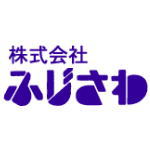 株式会社
ふじさわ